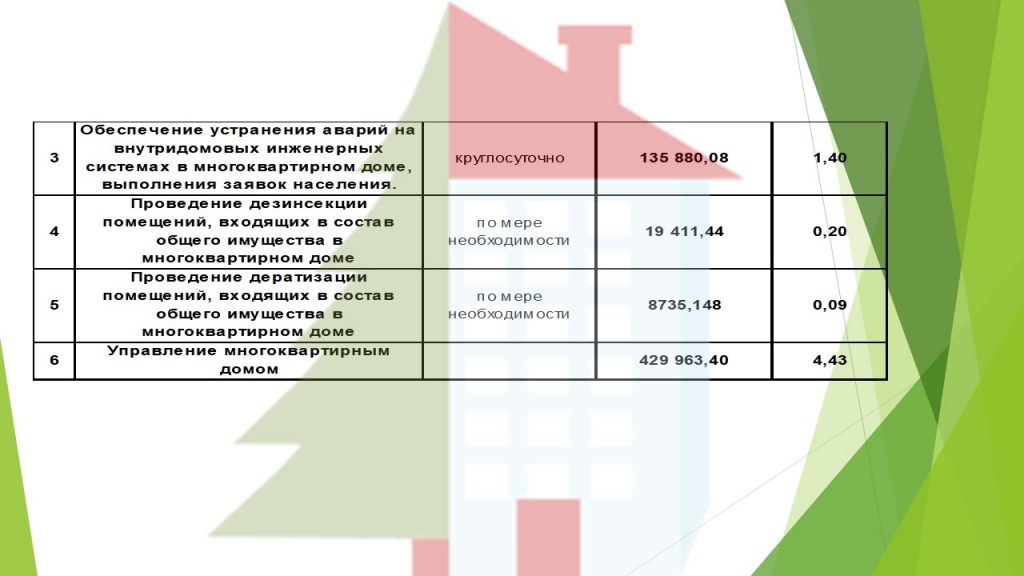 | 3 | Обеспечение устранения аварий на внутридомовых инженерных системах в многоквартирном доме, выполнения заявок населения. | круглосуточно | 135 880,08 | 1,40 |
|---|---|---|---|---|
| 4 | Проведение дезинсекции помещений, входящих в состав общего имущества в многоквартирном доме | по мере необходимости | 19 411,44 | 0,20 |
| 5 | Проведение дератизации помещений, входящих в состав общего имущества в многоквартирном доме | по мере необходимости | 8735,148 | 0,09 |
| 6 | Управление многоквартирным домом |  | 429 963,40 | 4,43 |